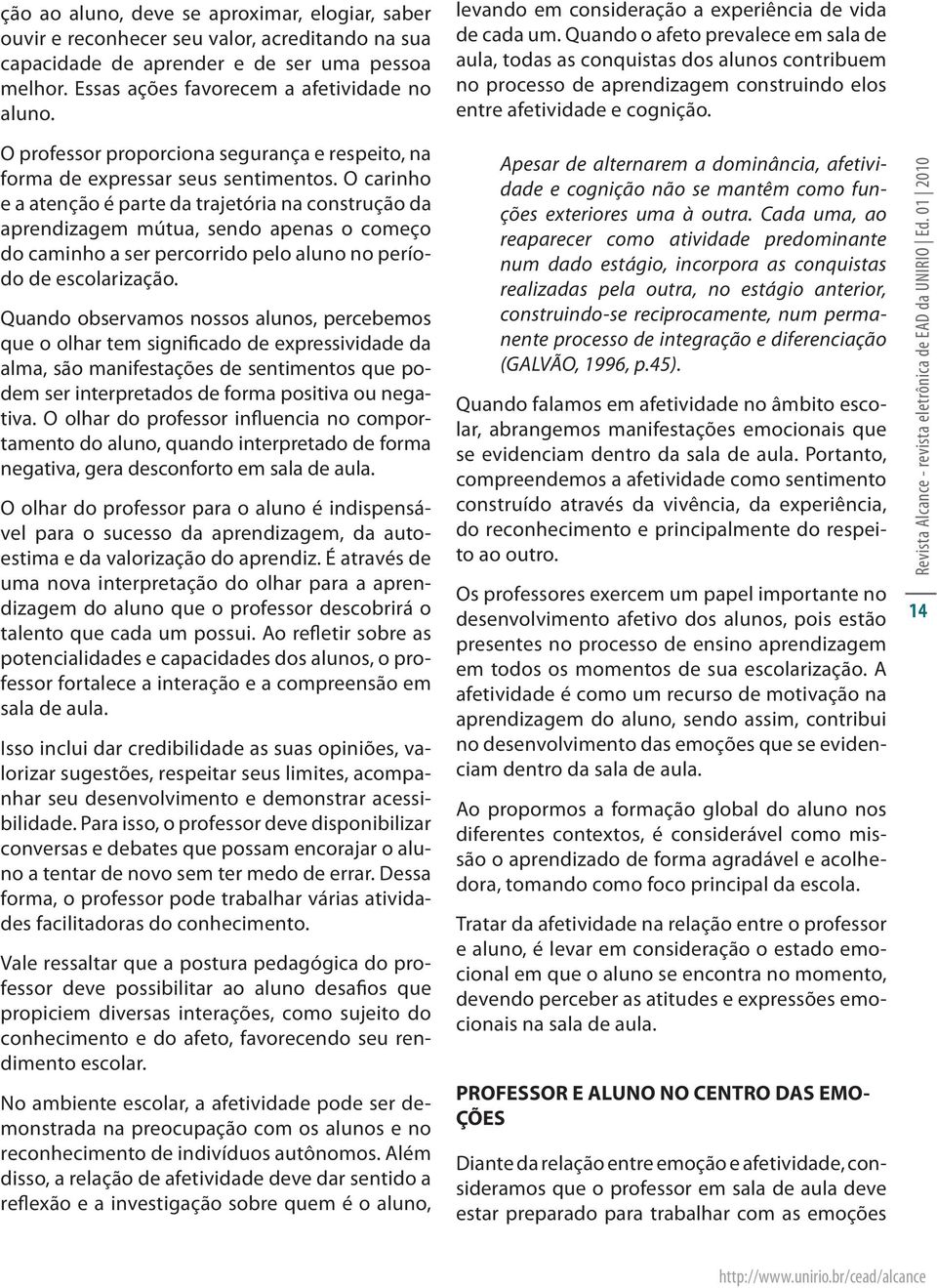 ção ao aluno, deve se aproximar, elogiar, saber ouvir e reconhecer seu valor, acreditando na sua capacidade de aprender e de ser uma pessoa melhor. Essas ações favorecem a afetividade no aluno.

O professor proporciona segurança e respeito, na forma de expressar seus sentimentos. O carinho e a atenção é parte da trajetória na construção da aprendizagem mútua, sendo apenas o começo do caminho a ser percorrido pelo aluno no período de escolarização.

Quando observamos nossos alunos, percebemos que o olhar tem significado de expressividade da alma, são manifestações de sentimentos que podem ser interpretados de forma positiva ou negativa. O olhar do professor influencia no comportamento do aluno, quando interpretado de forma negativa, gera desconforto em sala de aula.

O olhar do professor para o aluno é indispensável para o sucesso da aprendizagem, da autoestima e da valorização do aprendiz. É através de uma nova interpretação do olhar para a aprendizagem do aluno que o professor descobrirá o talento que cada um possui. Ao refletir sobre as potencialidades e capacidades dos alunos, o professor fortalece a interação e a compreensão em sala de aula.

Isso inclui dar credibilidade as suas opiniões, valorizar sugestões, respeitar seus limites, acompanhar seu desenvolvimento e demonstrar acessibilidade. Para isso, o professor deve disponibilizar conversas e debates que possam encorajar o aluno a tentar de novo sem ter medo de errar. Dessa forma, o professor pode trabalhar várias atividades facilitadoras do conhecimento.

Vale ressaltar que a postura pedagógica do professor deve possibilitar ao aluno desafios que propiciem diversas interações, como sujeito do conhecimento e do afeto, favorecendo seu rendimento escolar.

No ambiente escolar, a afetividade pode ser demonstrada na preocupação com os alunos e no reconhecimento de indivíduos autônomos. Além disso, a relação de afetividade deve dar sentido a reflexão e a investigação sobre quem é o aluno, levando em consideração a experiência de vida de cada um. Quando o afeto prevalece em sala de aula, todas as conquistas dos alunos contribuem no processo de aprendizagem construindo elos entre afetividade e cognição.

Apesar de alternarem a dominância, afetividade e cognição não se mantêm como funções exteriores uma à outra. Cada uma, ao reaparecer como atividade predominante num dado estágio, incorpora as conquistas realizadas pela outra, no estágio anterior, construindo-se reciprocamente, num permanente processo de integração e diferenciação (GALVÃO, 1996, p.45).

Quando falamos em afetividade no âmbito escolar, abrangemos manifestações emocionais que se evidenciam dentro da sala de aula. Portanto, compreendemos a afetividade como sentimento construído através da vivência, da experiência, do reconhecimento e principalmente do respeito ao outro.

Os professores exercem um papel importante no desenvolvimento afetivo dos alunos, pois estão presentes no processo de ensino aprendizagem em todos os momentos de sua escolarização. A afetividade é como um recurso de motivação na aprendizagem do aluno, sendo assim, contribui no desenvolvimento das emoções que se evidenciam dentro da sala de aula.

Ao propormos a formação global do aluno nos diferentes contextos, é considerável como missão o aprendizado de forma agradável e acolhedora, tomando como foco principal da escola.

Tratar da afetividade na relação entre o professor e aluno, é levar em consideração o estado emocional em que o aluno se encontra no momento, devendo perceber as atitudes e expressões emocionais na sala de aula.

PROFESSOR E ALUNO NO CENTRO DAS EMOÇÕES

Diante da relação entre emoção e afetividade, consideramos que o professor em sala de aula deve estar preparado para trabalhar com as emoções

Revista Alcance - revista eletrônica de EAD da UNIRIO | Ed. 01 | 2010

14

http://www.unirio.br/cead/alcance